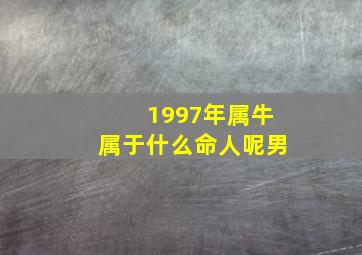 1997年属牛
属于什么命人呢男